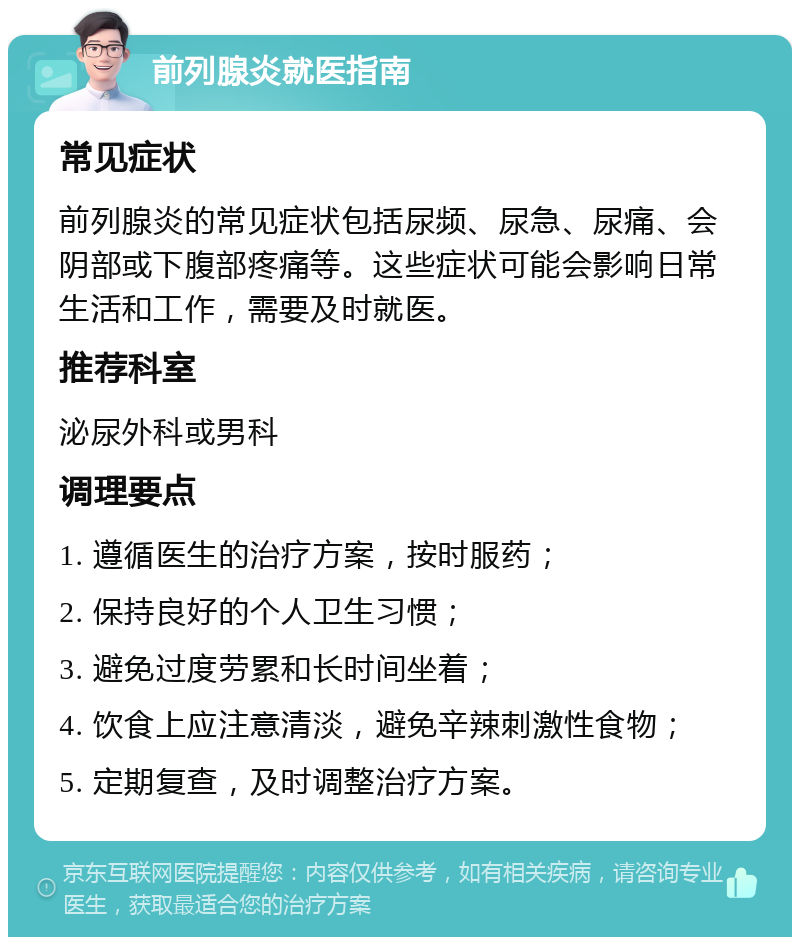 前列腺炎就医指南

常见症状

前列腺炎的常见症状包括尿频、尿急、尿痛、会阴部或下腹部疼痛等。这些症状可能会影响日常生活和工作，需要及时就医。

推荐科室

泌尿外科或男科

调理要点

1. 遵循医生的治疗方案，按时服药；

2. 保持良好的个人卫生习惯；

3. 避免过度劳累和长时间坐着；

4. 饮食上应注意清淡，避免辛辣刺激性食物；

5. 定期复查，及时调整治疗方案。

京东互联网医院提醒您：内容仅供参考，如有相关疾病，请咨询专业医生，获取最适合您的治疗方案